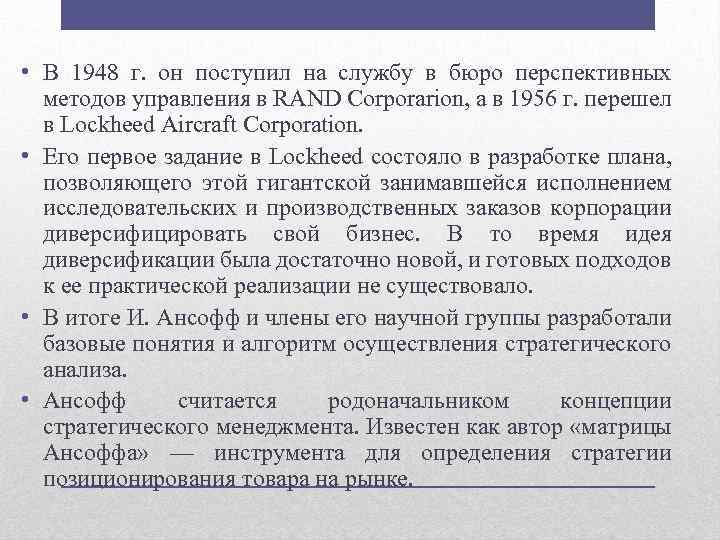 • В 1948 г. он поступил на службу в бюро перспективных методов управления в RAND Corporarion, а в 1956 г. перешел в Lockheed Aircraft Corporation.

• Его первое задание в Lockheed состояло в разработке плана, позволяющего этой гигантской занимавшейся исполнением исследовательских и производственных заказов корпорации диверсифицировать свой бизнес. В то время идея диверсификации была достаточно новой, и готовых подходов к ее практической реализации не существовало.

• В итоге И. Ансофф и члены его научной группы разработали базовые понятия и алгоритм осуществления стратегического анализа.

• Ансофф считается родоначальником концепции стратегического менеджмента. Известен как автор «матрицы Ансоффа» — инструмента для определения стратегии позиционирования товара на рынке.